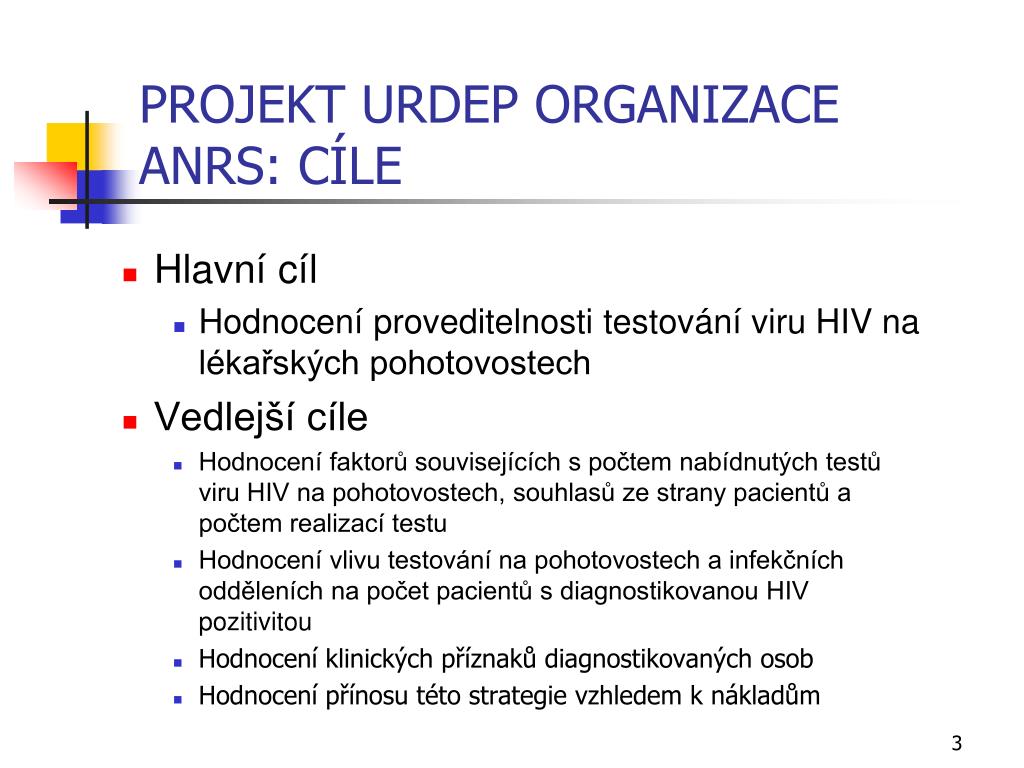 PROJEKT URDEP ORGANIZACE ANRS: CÍLE

Hlavní cíl
Hodnocení proveditelnosti testování viru HIV na lékařských pohotovostech

Vedlejší cíle
Hodnocení faktorů souvisejících s počtem nabídnutých testů viru HIV na pohotovostech, souhlasů ze strany pacientů a počtem realizací testu
Hodnocení vlivu testování na pohotovostech a infekčních odděleních na počet pacientů s diagnostikovanou HIV pozitivitou
Hodnocení klinických příznaků diagnostikovaných osob
Hodnocení přínosu této strategie vzhledem k nákladům

3